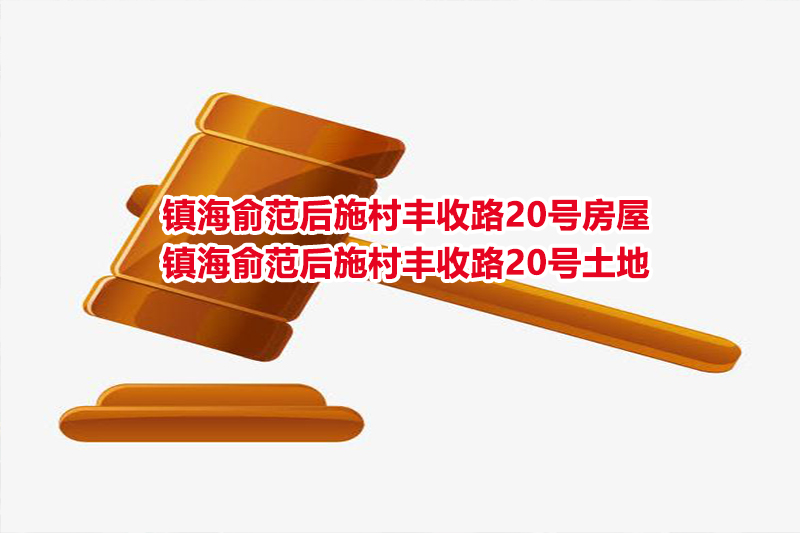 镇海俞范后施村丰收路20号房屋
镇海俞范后施村丰收路20号土地